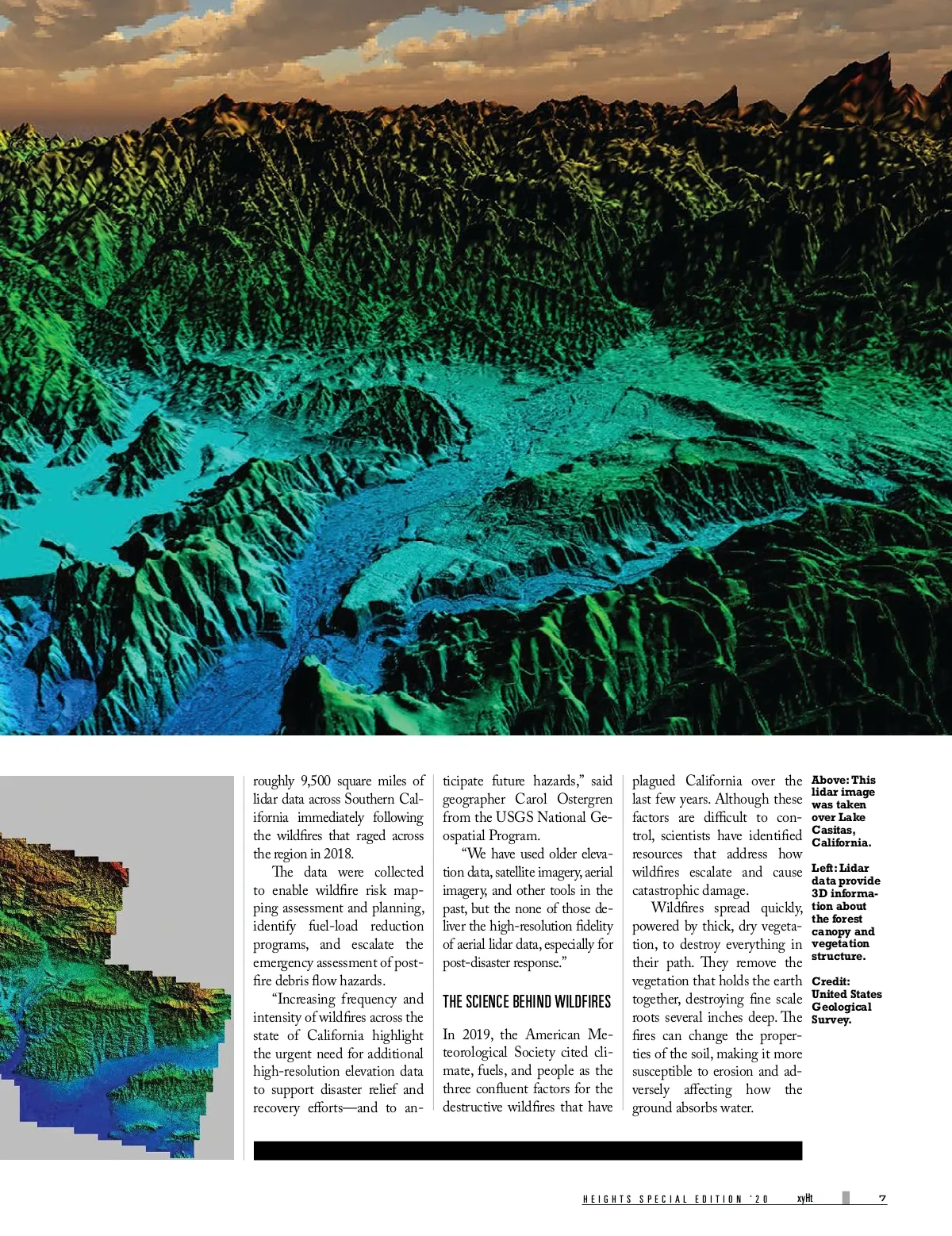 roughly 9,500 square miles of lidar data across Southern California immediately following the wildfires that raged across the region in 2018.

The data were collected to enable wildfire risk mapping assessment and planning, identify fuel-load reduction programs, and escalate the emergency assessment of post-fire debris flow hazards.

"Increasing frequency and intensity of wildfires across the state of California highlight the urgent need for additional high-resolution elevation data to support disaster relief and recovery efforts—and to anticipate future hazards," said geographer Carol Ostergren from the USGS National Geospatial Program.

"We have used older elevation data, satellite imagery, aerial imagery, and other tools in the past, but the none of those deliver the high-resolution fidelity of aerial lidar data, especially for post-disaster response."

THE SCIENCE BEHIND WILDFIRES

In 2019, the American Meteorological Society cited climate, fuels, and people as the three confluent factors for the destructive wildfires that have plagued California over the last few years. Although these factors are difficult to control, scientists have identified resources that address how wildfires escalate and cause catastrophic damage.

Wildfires spread quickly, powered by thick, dry vegetation, to destroy everything in their path. They remove the vegetation that holds the earth together, destroying fine scale roots several inches deep. The fires can change the properties of the soil, making it more susceptible to erosion and adversely affecting how the ground absorbs water.

Above: This lidar image was taken over Lake Casitas, California.

Left: Lidar data provide 3D information about the forest canopy and vegetation structure.

Credit: United States Geological Survey.

HEIGHTS SPECIAL EDITION '20 xyHt 7